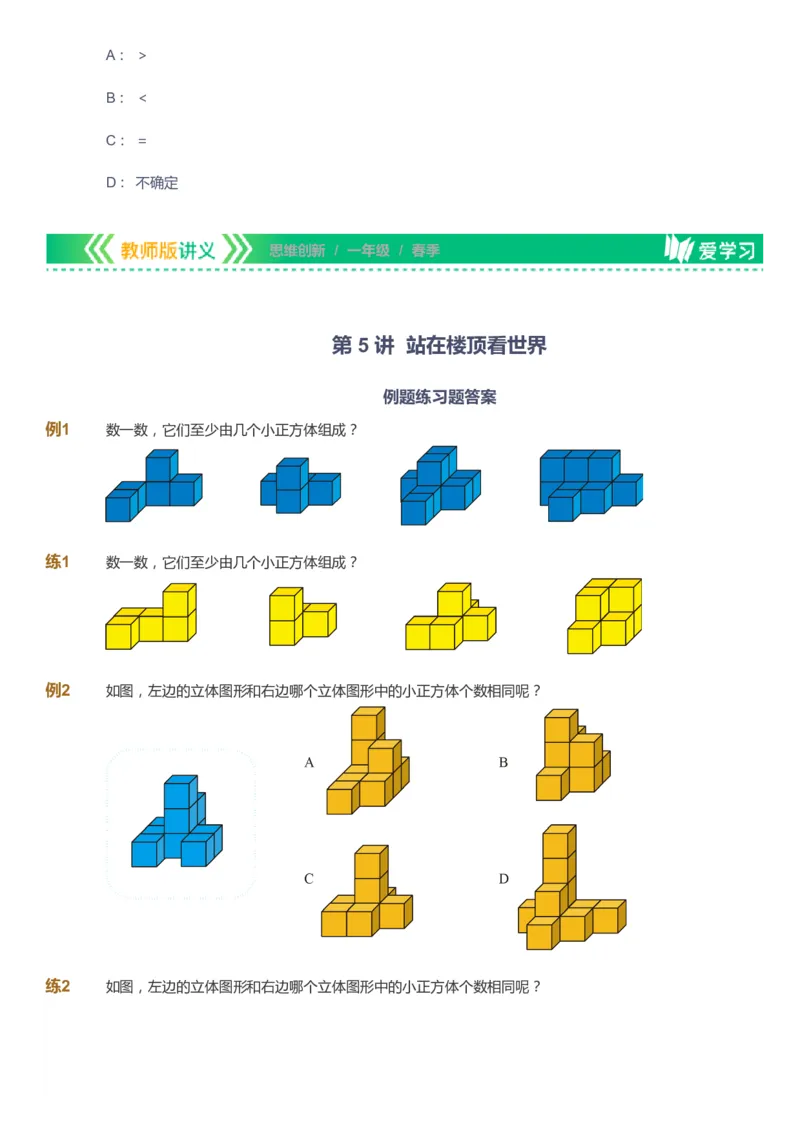 A： >

B： <

C： =

D： 不确定

教师版讲义 思维创新 / 一年级 / 春季 爱学习

第 5 讲 站在楼顶看世界

例题练习题答案

例1 数一数，它们至少由几个小正方体组成？

练1 数一数，它们至少由几个小正方体组成？

例2 如图，左边的立体图形和右边哪个立体图形中的小正方体个数相同呢？

A

B

C

D

练2 如图，左边的立体图形和右边哪个立体图形中的小正方体个数相同呢？